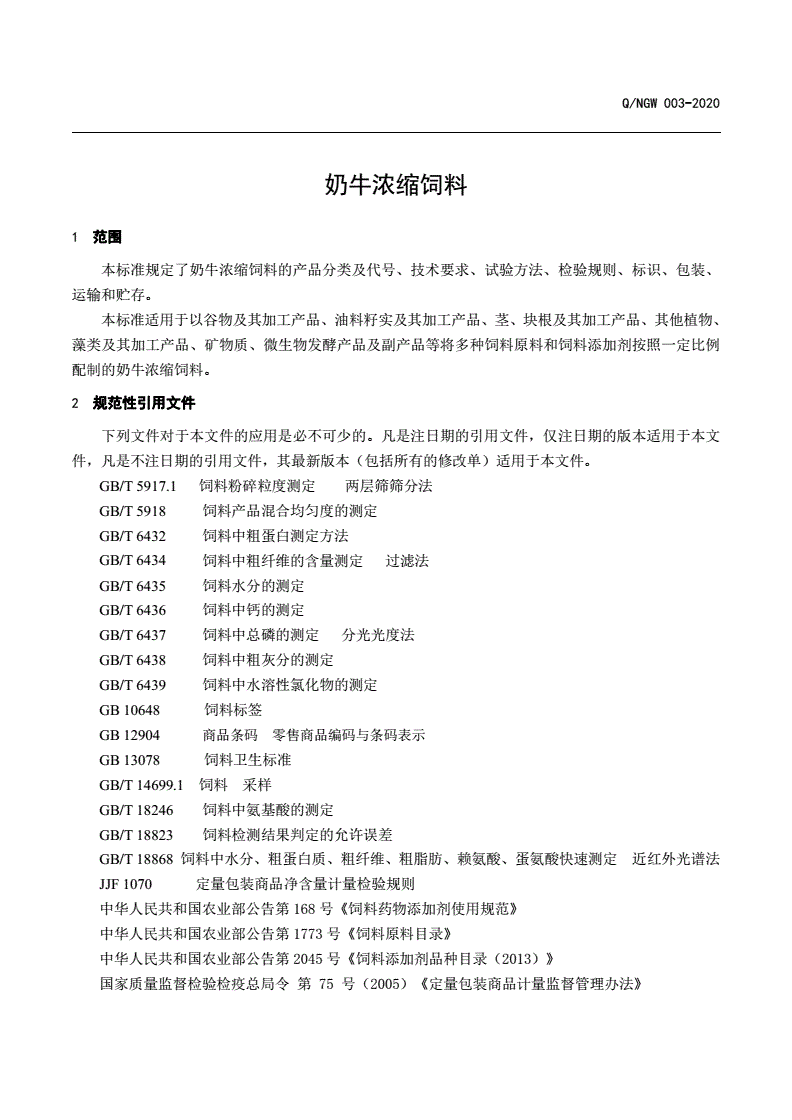 Q/NGW 003-2020

奶牛浓缩饲料

1 范围

本标准规定了奶牛浓缩饲料的产品分类及代号、技术要求、试验方法、检验规则、标识、包装、运输和贮存。

本标准适用于以谷物及其加工产品、油料籽实及其加工产品、茎、块根及其加工产品、其他植物、藻类及其加工产品、矿物质、微生物发酵产品及副产品等将多种饲料原料和饲料添加剂按照一定比例配制的奶牛浓缩饲料。

2 规范性引用文件

下列文件对于本文件的应用是必不可少的。凡是注日期的引用文件，仅注日期的版本适用于本文件，凡是不注日期的引用文件，其最新版本（包括所有的修改单）适用于本文件。

GB/T 5917.1 饲料粉碎粒度测定 两层筛筛分法
GB/T 5918 饲料产品混合均匀度的测定
GB/T 6432 饲料中粗蛋白测定方法
GB/T 6434 饲料中粗纤维的含量测定 过滤法
GB/T 6435 饲料水分的测定
GB/T 6436 饲料中钙的测定
GB/T 6437 饲料中总磷的测定 分光光度法
GB/T 6438 饲料中粗灰分的测定
GB/T 6439 饲料中水溶性氯化物的测定
GB 10648 饲料标签
GB 12904 商品条码 零售商品编码与条码表示
GB 13078 饲料卫生标准
GB/T 14699.1 饲料 采样
GB/T 18246 饲料中氨基酸的测定
GB/T 18823 饲料检测结果判定的允许误差
GB/T 18868 饲料中水分、粗蛋白质、粗纤维、粗脂肪、赖氨酸、蛋氨酸快速测定 近红外光谱法
JJF 1070 定量包装商品净含量计量检验规则
中华人民共和国农业部公告第 168 号《饲料药物添加剂使用规范》
中华人民共和国农业部公告第 1773 号《饲料原料目录》
中华人民共和国农业部公告第 2045 号《饲料添加剂品种目录（2013）》
国家质量监督检验检疫总局令 第 75 号（2005）《定量包装商品计量监督管理办法》